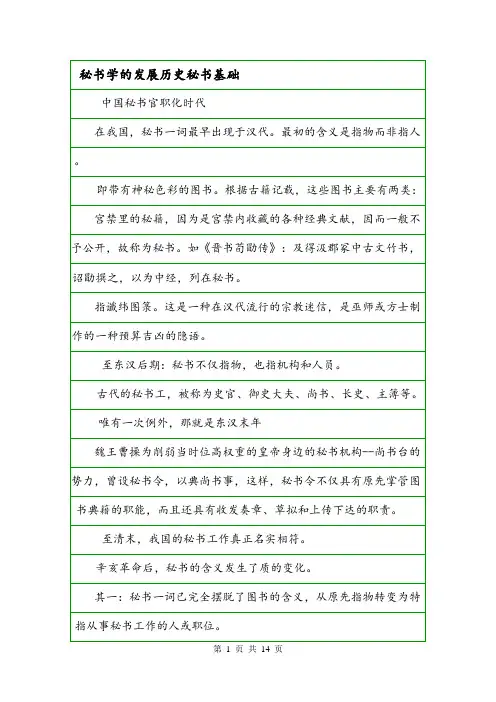 秘书学的发展历史秘书基础

中国秘书官职化时代

在我国，秘书一词最早出现于汉代。最初的含义是指物而非指人。

即带有神秘色彩的图书。根据古籍记载，这些图书主要有两类：

宫禁里的秘籍，因为是宫禁内收藏的各种经典文献，因而一般不予公开，故称为秘书。如《晋书荀勖传》：及得汲郡冢中古文竹书，诏勖撰之，以为中经，列在秘书。

指谶纬图箓。这是一种在汉代流行的宗教迷信，是巫师或方士制作的一种预算吉凶的隐语。

至东汉后期：秘书不仅指物，也指机构和人员。

古代的秘书工，被称为史官、御史大夫、尚书、长史、主簿等。

唯有一次例外，那就是东汉末年

魏王曹操为削弱当时位高权重的皇帝身边的秘书机构--尚书台的势力，曾设秘书令，以典尚书事，这样，秘书令不仅具有原先掌管图书典籍的职能，而且还具有收发奏章、草拟和上传下达的职责。

至清末，我国的秘书工作真正名实相符。

辛亥革命后，秘书的含义发生了质的变化。

其一：秘书一词已完全摆脱了图书的含义，从原先指物转变为特指从事秘书工作的人或职位。

第 1 页 共 14 页